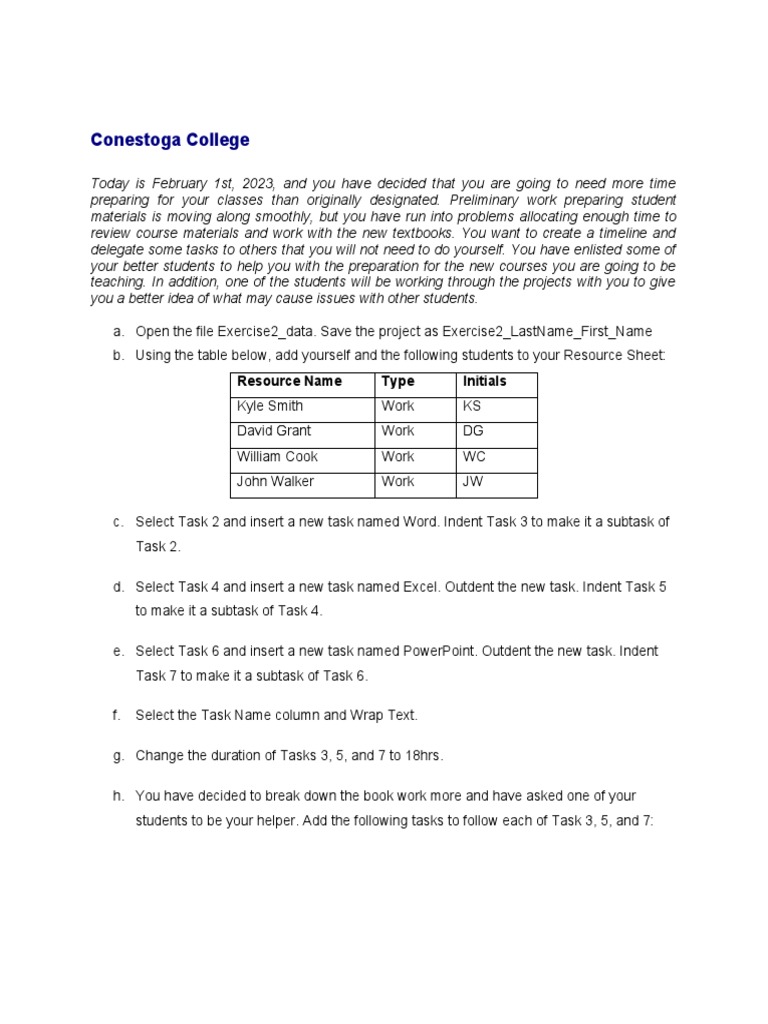 Conestoga College

Today is February 1st, 2023, and you have decided that you are going to need more time preparing for your classes than originally designated. Preliminary work preparing student materials is moving along smoothly, but you have run into problems allocating enough time to review course materials and work with the new textbooks. You want to create a timeline and delegate some tasks to others that you will not need to do yourself. You have enlisted some of your better students to help you with the preparation for the new courses you are going to be teaching. In addition, one of the students will be working through the projects with you to give you a better idea of what may cause issues with other students.

a. Open the file Exercise2_data. Save the project as Exercise2_LastName_First_Name

b. Using the table below, add yourself and the following students to your Resource Sheet:

| Resource Name | Type | Initials |
|---|---|---|
| Kyle Smith | Work | KS |
| David Grant | Work | DG |
| William Cook | Work | WC |
| John Walker | Work | JW |

c. Select Task 2 and insert a new task named Word. Indent Task 3 to make it a subtask of Task 2.

d. Select Task 4 and insert a new task named Excel. Outdent the new task. Indent Task 5 to make it a subtask of Task 4.

e. Select Task 6 and insert a new task named PowerPoint. Outdent the new task. Indent Task 7 to make it a subtask of Task 6.

f. Select the Task Name column and Wrap Text.

g. Change the duration of Tasks 3, 5, and 7 to 18hrs.

h. You have decided to break down the book work more and have asked one of your students to be your helper. Add the following tasks to follow each of Task 3, 5, and 7: